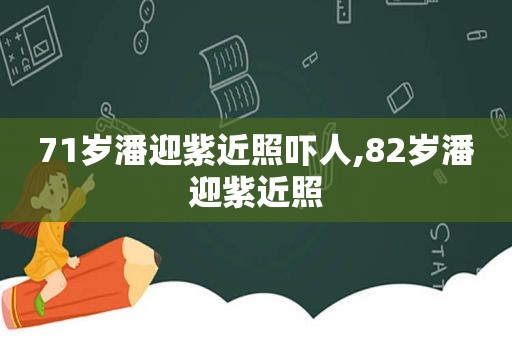 71岁潘迎紫近照吓人,82岁潘迎紫近照

STAT